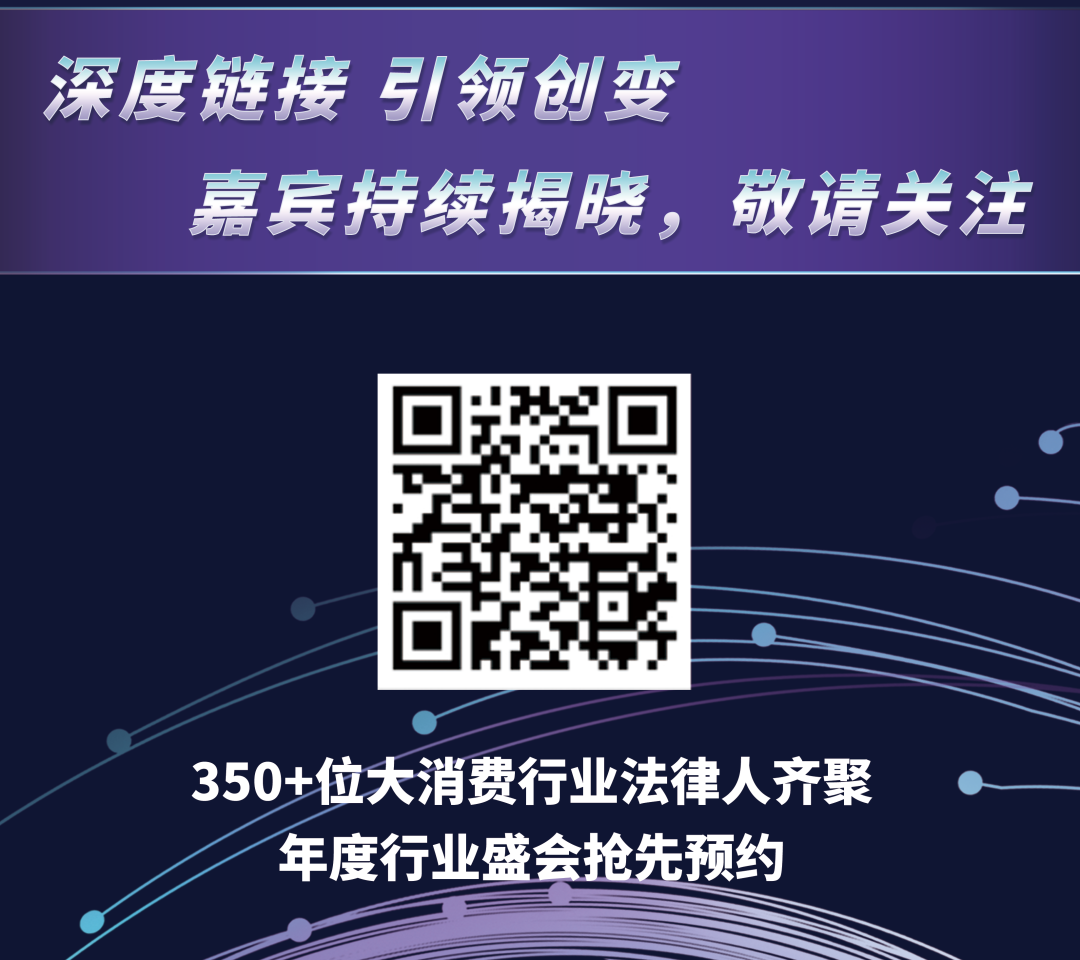 深度链接 引领创变

嘉宾持续揭晓，敬请关注

350+位大消费行业法律人齐聚
年度行业盛会抢先预约